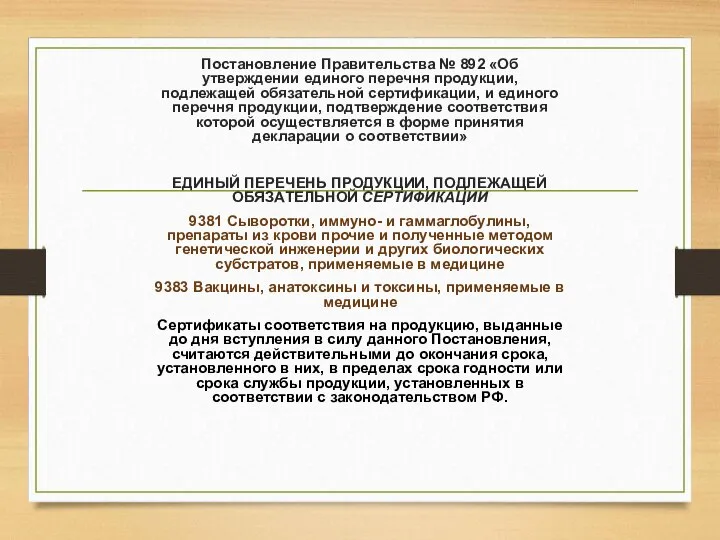 Постановление Правительства № 892 «Об утверждении единого перечня продукции, подлежащей обязательной сертификации, и единого перечня продукции, подтверждение соответствия которой осуществляется в форме принятия декларации о соответствии»

ЕДИНЫЙ ПЕРЕЧЕНЬ ПРОДУКЦИИ, ПОДЛЕЖАЩЕЙ ОБЯЗАТЕЛЬНОЙ СЕРТИФИКАЦИИ

9381 Сыворотки, иммуно- и гаммаглобулины, препараты из крови прочие и полученные методом генетической инженерии и других биологических субстратов, применяемые в медицине

9383 Вакцины, анатоксины и токсины, применяемые в медицине

Сертификаты соответствия на продукцию, выданные до дня вступления в силу данного Постановления, считаются действительными до окончания срока, установленного в них, в пределах срока годности или срока службы продукции, установленных в соответствии с законодательством РФ.